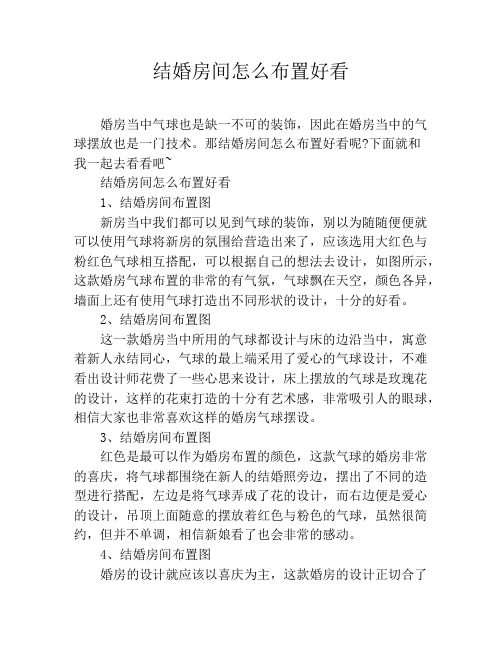 结婚房间怎么布置好看

婚房当中气球也是缺一不可的装饰，因此在婚房当中的气球摆放也是一门技术。那结婚房间怎么布置好看呢?下面就和我一起去看看吧~

结婚房间怎么布置好看

1、结婚房间布置图

新房当中我们都可以见到气球的装饰，别以为随随便便就可以使用气球将新房的氛围给营造出来了，应该选用大红色与粉红色气球相互搭配，可以根据自己的想法去设计，如图所示，这款婚房气球布置的非常的有气氛，气球飘在天空，颜色各异，墙面上还有使用气球打造出不同形状的设计，十分的好看。

2、结婚房间布置图

这一款婚房当中所用的气球都设计与床的边沿当中，寓意着新人永结同心，气球的最上端采用了爱心的气球设计，不难看出设计师花费了一些心思来设计，床上摆放的气球是玫瑰花的设计，这样的花束打造的十分有艺术感，非常吸引人的眼球，相信大家也非常喜欢这样的婚房气球摆设。

3、结婚房间布置图

红色是最可以作为婚房布置的颜色，这款气球的婚房非常的喜庆，将气球都围绕在新人的结婚照旁边，摆出了不同的造型进行搭配，左边是将气球弄成了花的设计，而右边便是爱心的设计，吊顶上面随意的摆放着红色与粉色的气球，虽然很简约，但并不单调，相信新娘看了也会非常的感动。

4、结婚房间布置图

婚房的设计就应该以喜庆为主，这款婚房的设计正切合了